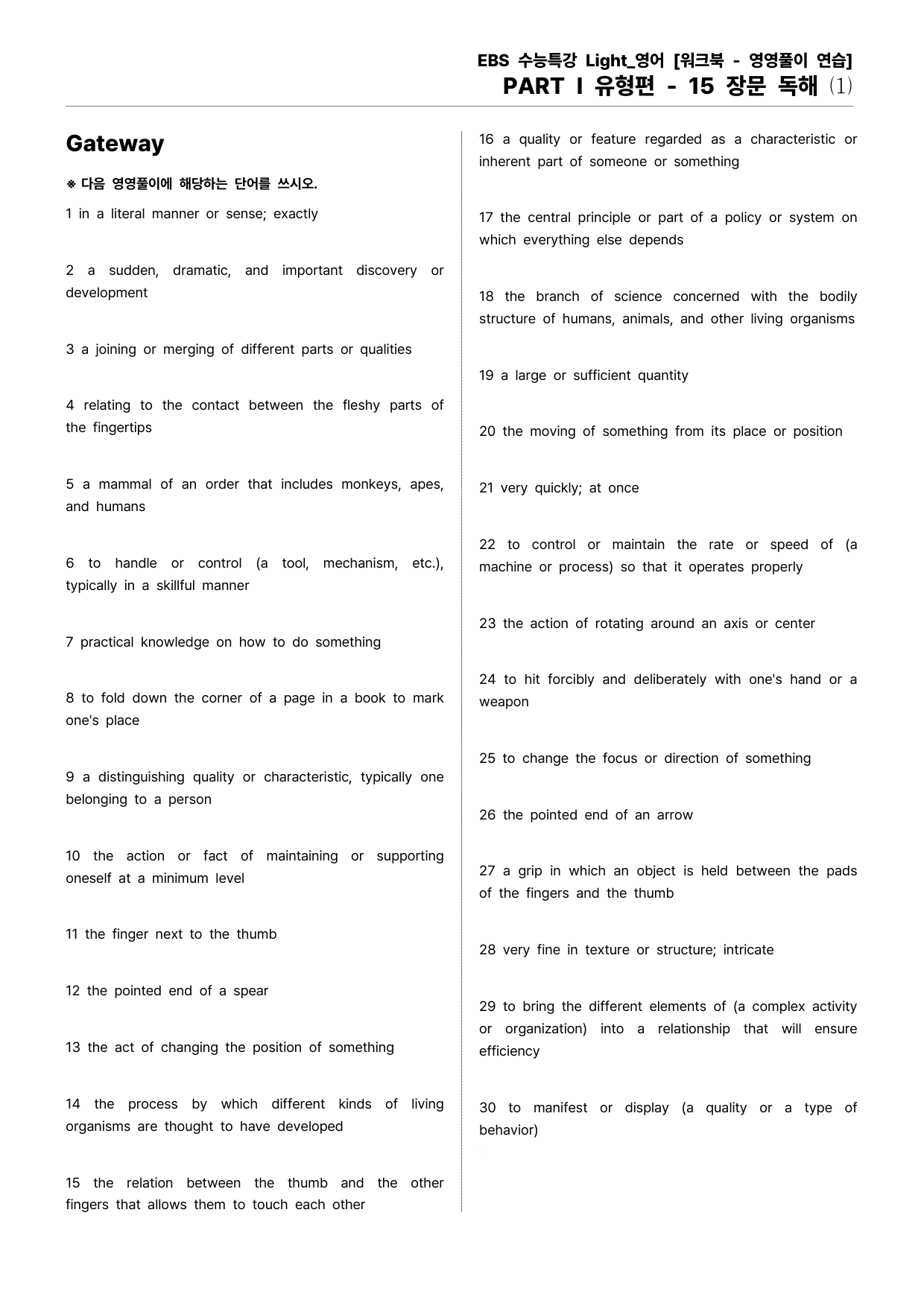 EBS 수능특강 Light_영어 [워크북 - 영영풀이 연습]
PART I 유형편 - 15 장문 독해 (1)

Gateway

※ 다음 영영풀이에 해당하는 단어를 쓰시오.

1 in a literal manner or sense; exactly

2 a sudden, dramatic, and important discovery or development

3 a joining or merging of different parts or qualities

4 relating to the contact between the fleshy parts of the fingertips

5 a mammal of an order that includes monkeys, apes, and humans

6 to handle or control (a tool, mechanism, etc.), typically in a skillful manner

7 practical knowledge on how to do something

8 to fold down the corner of a page in a book to mark one's place

9 a distinguishing quality or characteristic, typically one belonging to a person

10 the action or fact of maintaining or supporting oneself at a minimum level

11 the finger next to the thumb

12 the pointed end of a spear

13 the act of changing the position of something

14 the process by which different kinds of living organisms are thought to have developed

15 the relation between the thumb and the other fingers that allows them to touch each other

16 a quality or feature regarded as a characteristic or inherent part of someone or something

17 the central principle or part of a policy or system on which everything else depends

18 the branch of science concerned with the bodily structure of humans, animals, and other living organisms

19 a large or sufficient quantity

20 the moving of something from its place or position

21 very quickly; at once

22 to control or maintain the rate or speed of (a machine or process) so that it operates properly

23 the action of rotating around an axis or center

24 to hit forcibly and deliberately with one's hand or a weapon

25 to change the focus or direction of something

26 the pointed end of an arrow

27 a grip in which an object is held between the pads of the fingers and the thumb

28 very fine in texture or structure; intricate

29 to bring the different elements of (a complex activity or organization) into a relationship that will ensure efficiency

30 to manifest or display (a quality or a type of behavior)